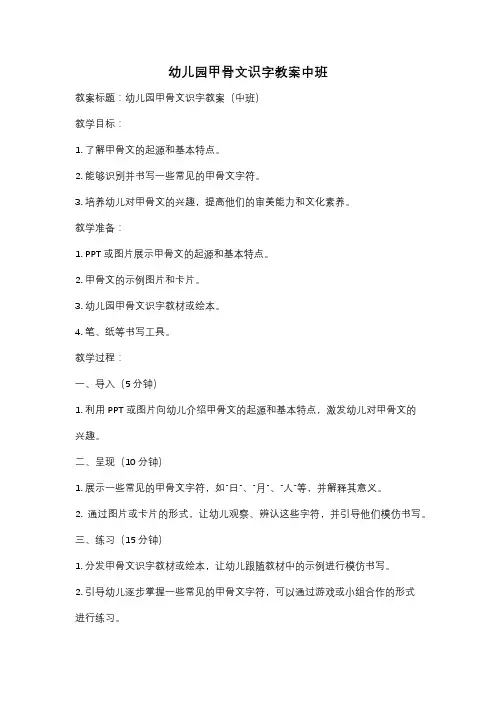 幼儿园甲骨文识字教案中班

教案标题：幼儿园甲骨文识字教案（中班）

教学目标：

1. 了解甲骨文的起源和基本特点。

2. 能够识别并书写一些常见的甲骨文字符。

3. 培养幼儿对甲骨文的兴趣，提高他们的审美能力和文化素养。

教学准备：

1. PPT 或图片展示甲骨文的起源和基本特点。

2. 甲骨文的示例图片和卡片。

3. 幼儿园甲骨文识字教材或绘本。

4. 笔、纸等书写工具。

教学过程：

一、导入（5 分钟）

1. 利用 PPT 或图片向幼儿介绍甲骨文的起源和基本特点，激发幼儿对甲骨文的兴趣。

二、呈现（10 分钟）

1. 展示一些常见的甲骨文字符，如"日"、"月"、"人"等，并解释其意义。

2. 通过图片或卡片的形式，让幼儿观察、辨认这些字符，并引导他们模仿书写。

三、练习（15 分钟）

1. 分发甲骨文识字教材或绘本，让幼儿跟随教材中的示例进行模仿书写。

2. 引导幼儿逐步掌握一些常见的甲骨文字符，可以通过游戏或小组合作的形式进行练习。